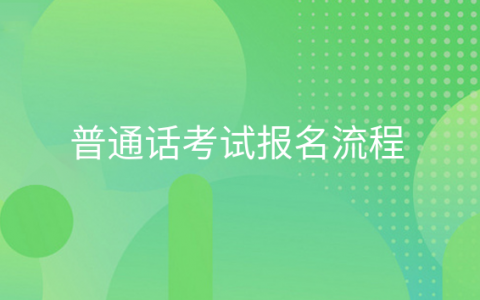 普通话考试报名流程